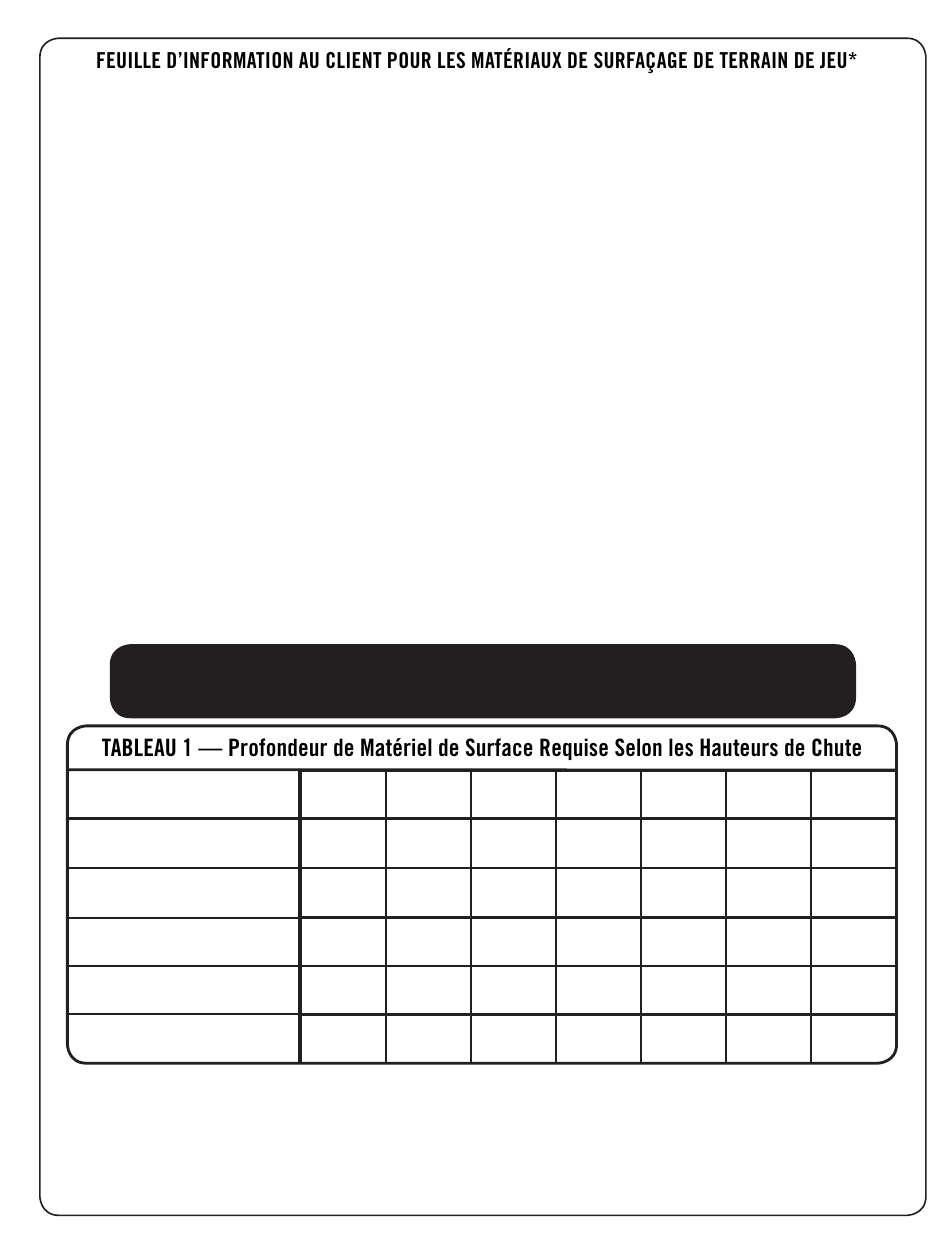 FEUILLE D'INFORMATION AU CLIENT POUR LES MATÉRIAUX DE SURFAÇAGE DE TERRAIN DE JEU*

TABLEAU 1 — Profondeur de Matériel de Surface Requise Selon les Hauteurs de Chute